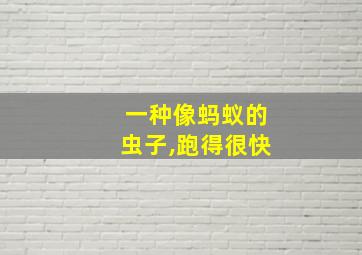 一种像蚂蚁的
虫子,跑得很快